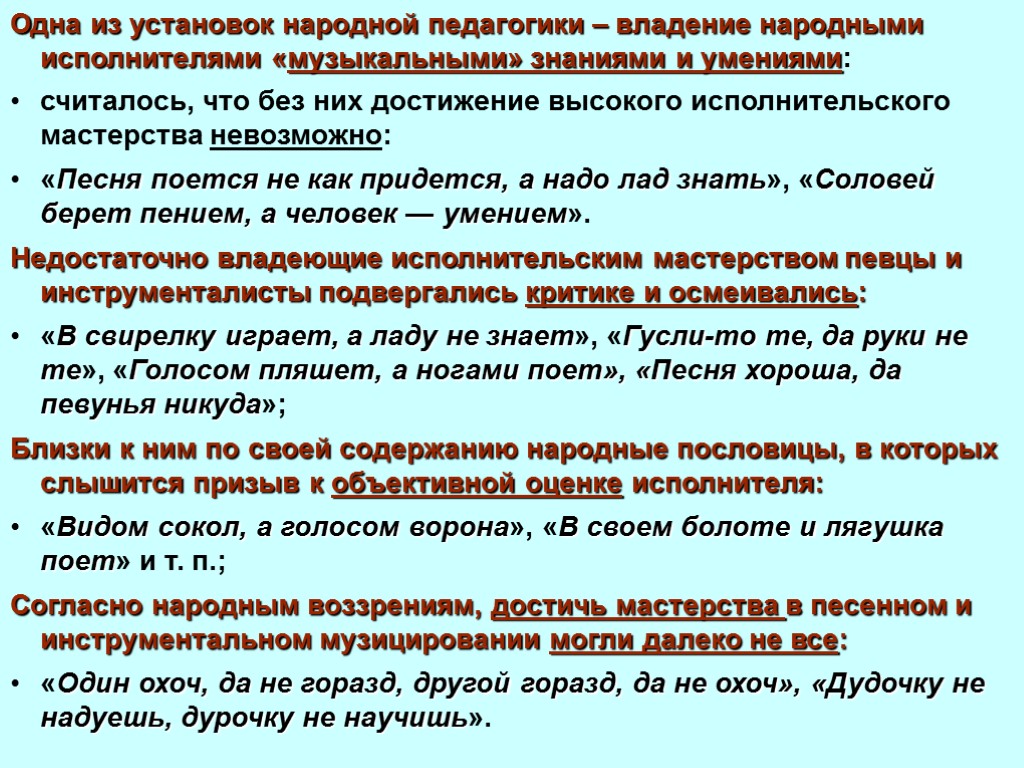 Одна из установок народной педагогики – владение народными исполнителями «музыкальными» знаниями и умениями:

• считалось, что без них достижение высокого исполнительского мастерства невозможно:

• «Песня поется не как придется, а надо лад знать», «Соловей берет пением, а человек — умением».

Недостаточно владеющие исполнительским мастерством певцы и инструменталисты подвергались критике и осмеивались:

• «В свирелку играет, а ладу не знает», «Гусли-то те, да руки не те», «Голосом пляшет, а ногами поет», «Песня хороша, да певунья никуда»;

Близки к ним по своей содержанию народные пословицы, в которых слышится призыв к объективной оценке исполнителя:

• «Видом сокол, а голосом ворона», «В своем болоте и лягушка поет» и т. п.;

Согласно народным воззрениям, достичь мастерства в песенном и инструментальном музицировании могли далеко не все:

• «Один охоч, да не горазд, другой горазд, да не охоч», «Дудочку не надуешь, дурочку не научишь».